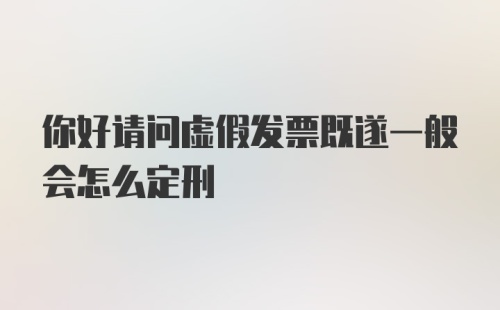 你好请问虚假发票既遂一般会怎么定刑